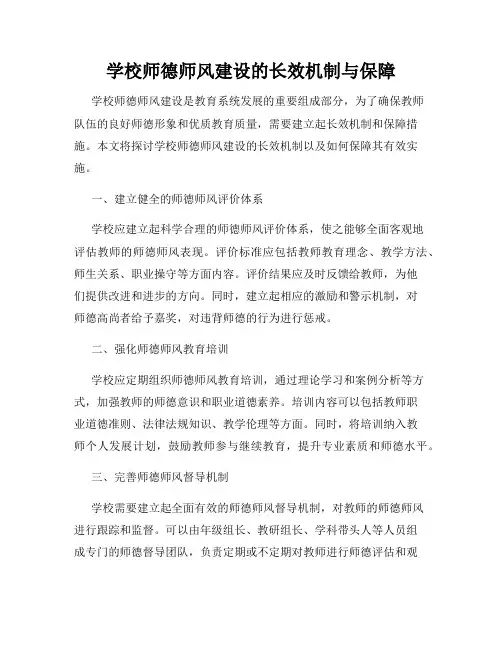 学校师德师风建设的长效机制与保障

学校师德师风建设是教育系统发展的重要组成部分，为了确保教师队伍的良好师德形象和优质教育质量，需要建立起长效机制和保障措施。本文将探讨学校师德师风建设的长效机制以及如何保障其有效实施。

一、建立健全的师德师风评价体系

学校应建立起科学合理的师德师风评价体系，使之能够全面客观地评估教师的师德师风表现。评价标准应包括教师教育理念、教学方法、师生关系、职业操守等方面内容。评价结果应及时反馈给教师，为他们提供改进和进步的方向。同时，建立起相应的激励和警示机制，对师德高尚者给予嘉奖，对违背师德的行为进行惩戒。

二、强化师德师风教育培训

学校应定期组织师德师风教育培训，通过理论学习和案例分析等方式，加强教师的师德意识和职业道德素养。培训内容可以包括教师职业道德准则、法律法规知识、教学伦理等方面。同时，将培训纳入教师个人发展计划，鼓励教师参与继续教育，提升专业素质和师德水平。

三、完善师德师风督导机制

学校需要建立起全面有效的师德师风督导机制，对教师的师德师风进行跟踪和监督。可以由年级组长、教研组长、学科带头人等人员组成专门的师德督导团队，负责定期或不定期对教师进行师德评估和观